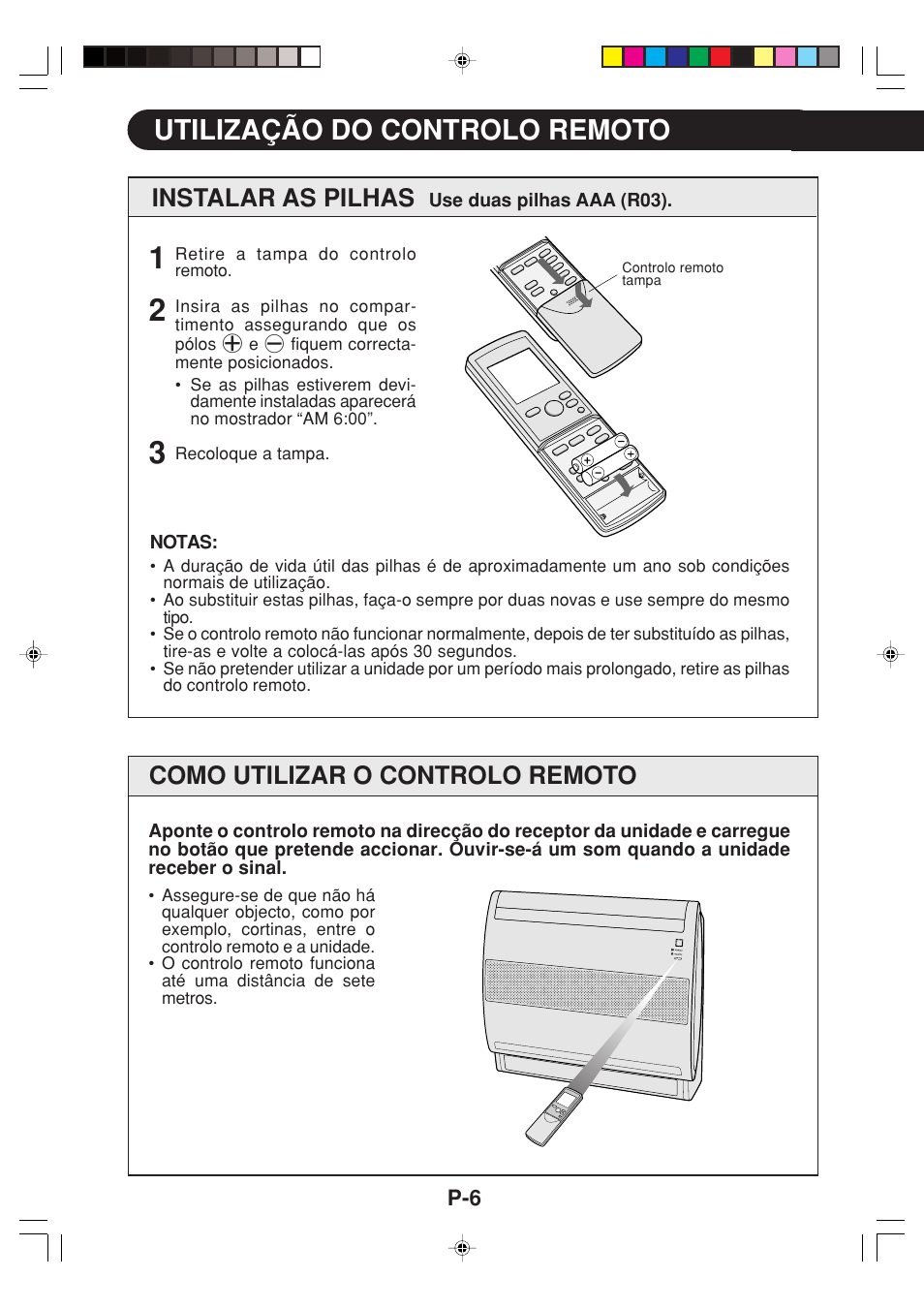 UTILIZAÇÃO DO CONTROLO REMOTO

INSTALAR AS PILHAS Use duas pilhas AAA (R03).

1 Retire a tampa do controlo remoto.

2 Insira as pilhas no compartimento assegurando que os pólos $\oplus$ e $\ominus$ fiquem correctamente posicionados.

• Se as pilhas estiverem devidamente instaladas aparecerá no mostrador “AM 6:00”.

3 Recoloque a tampa.

Controlo remoto tampa

NOTAS:
• A duração de vida útil das pilhas é de aproximadamente um ano sob condições normais de utilização.
• Ao substituir estas pilhas, faça-o sempre por duas novas e use sempre do mesmo tipo.
• Se o controlo remoto não funcionar normalmente, depois de ter substituído as pilhas, tire-as e volte a colocá-las após 30 segundos.
• Se não pretender utilizar a unidade por um período mais prolongado, retire as pilhas do controlo remoto.

COMO UTILIZAR O CONTROLO REMOTO

Aponte o controlo remoto na direcção do receptor da unidade e carregue no botão que pretende accionar. Ouvir-se-á um som quando a unidade receber o sinal.

• Assegure-se de que não há qualquer objecto, como por exemplo, cortinas, entre o controlo remoto e a unidade.
• O controlo remoto funciona até uma distância de sete metros.

P-6